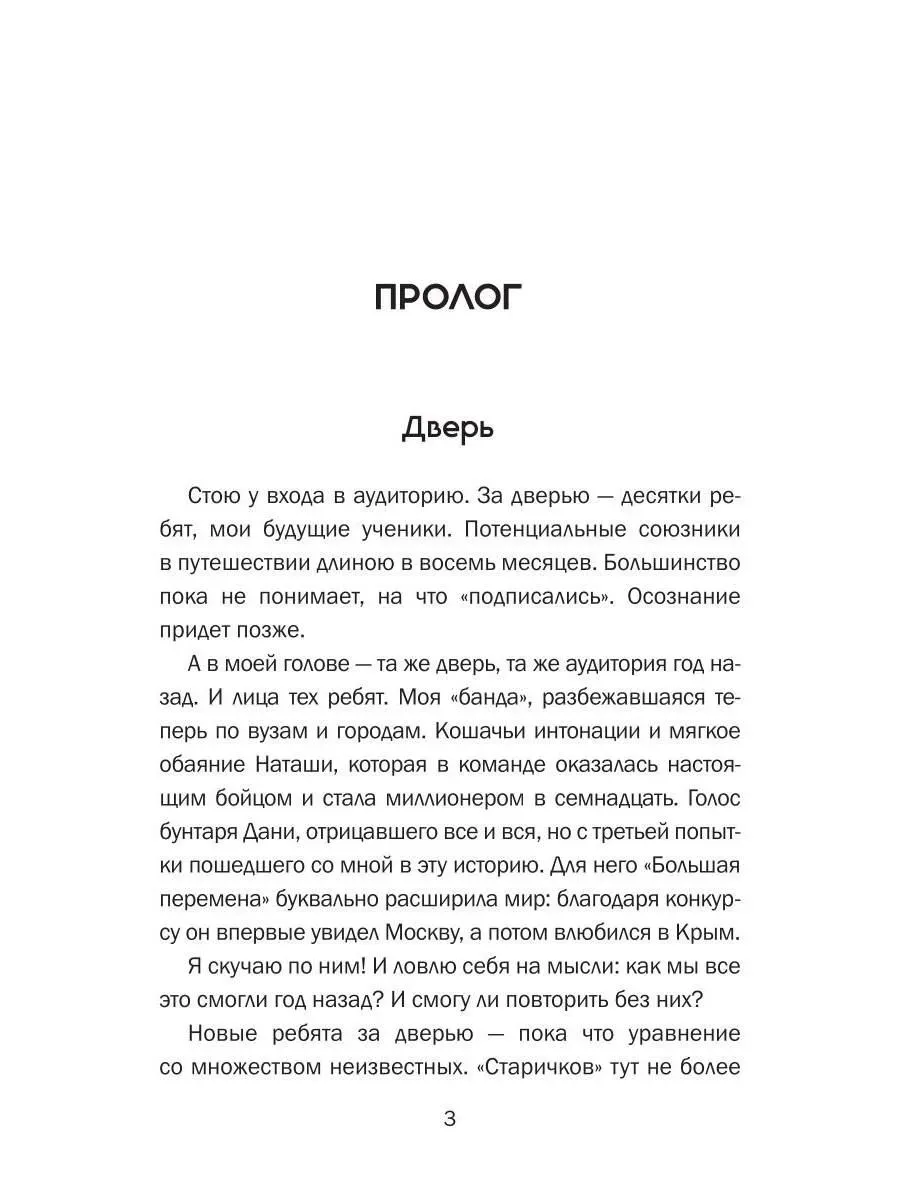 ПРОЛОГ

Дверь

Стою у входа в аудиторию. За дверью — десятки ребят, мои будущие ученики. Потенциальные союзники в путешествии длиною в восемь месяцев. Большинство пока не понимает, на что «подписались». Осознание придет позже.

А в моей голове — та же дверь, та же аудитория год назад. И лица тех ребят. Моя «банда», разбежавшаяся теперь по вузам и городам. Кошачьи интонации и мягкое обаяние Наташи, которая в команде оказалась настоящим бойцом и стала миллионером в семнадцать. Голос бунтаря Дани, отрицавшего все и вся, но с третьей попытки пошедшего со мной в эту историю. Для него «Большая перемена» буквально расширила мир: благодаря конкурсу он впервые увидел Москву, а потом влюбился в Крым.

Я скучаю по ним! И ловлю себя на мысли: как мы все это смогли год назад? И смогу ли повторить без них?

Новые ребята за дверью — пока что уравнение со множеством неизвестных. «Старичков» тут не более

3